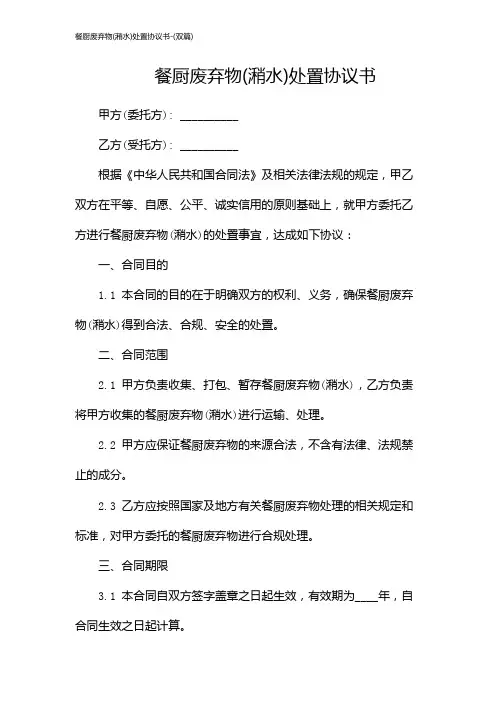 餐厨废弃物(潲水)处置协议书-(双篇)

餐厨废弃物(潲水)处置协议书

甲方(委托方)：__________

乙方(受托方)：__________

根据《中华人民共和国合同法》及相关法律法规的规定，甲乙双方在平等、自愿、公平、诚实信用的原则基础上，就甲方委托乙方进行餐厨废弃物(潲水)的处置事宜，达成如下协议：

一、合同目的

1.1 本合同的目的在于明确双方的权利、义务，确保餐厨废弃物(潲水)得到合法、合规、安全的处置。

二、合同范围

2.1 甲方负责收集、打包、暂存餐厨废弃物(潲水)，乙方负责将甲方收集的餐厨废弃物(潲水)进行运输、处理。

2.2 甲方应保证餐厨废弃物的来源合法，不含有法律、法规禁止的成分。

2.3 乙方应按照国家及地方有关餐厨废弃物处理的相关规定和标准，对甲方委托的餐厨废弃物进行合规处理。

三、合同期限

3.1 本合同自双方签字盖章之日起生效，有效期为____年，自合同生效之日起计算。